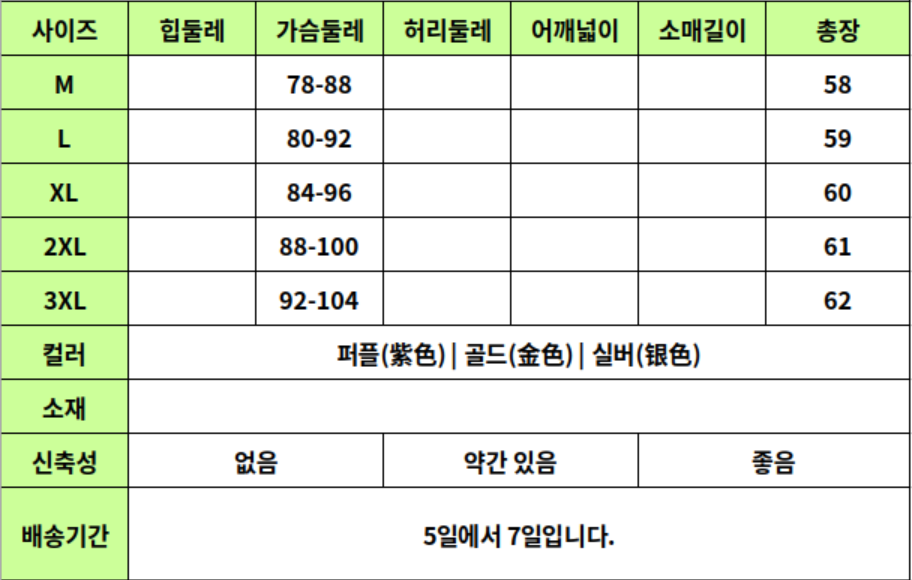 | 사이즈 | 힙둘레 | 가슴둘레 | 허리둘레 | 어깨넓이 | 소매길이 | 총장 |
|---|---|---|---|---|---|---|
| M |  | 78-88 |  |  |  | 58 |
| L |  | 80-92 |  |  |  | 59 |
| XL |  | 84-96 |  |  |  | 60 |
| 2XL |  | 88-100 |  |  |  | 61 |
| 3XL |  | 92-104 |  |  |  | 62 |
| 컬러 | 퍼플(紫色) \| 골드(金色) \| 실버(银色) |  |  |  |  |  |
| 소재 |  |  |  |  |  |  |
| 신축성 | 없음 |  | 약간 있음 |  | 좋음 |  |
| 배송기간 | 5일에서 7일입니다. |  |  |  |  |  |